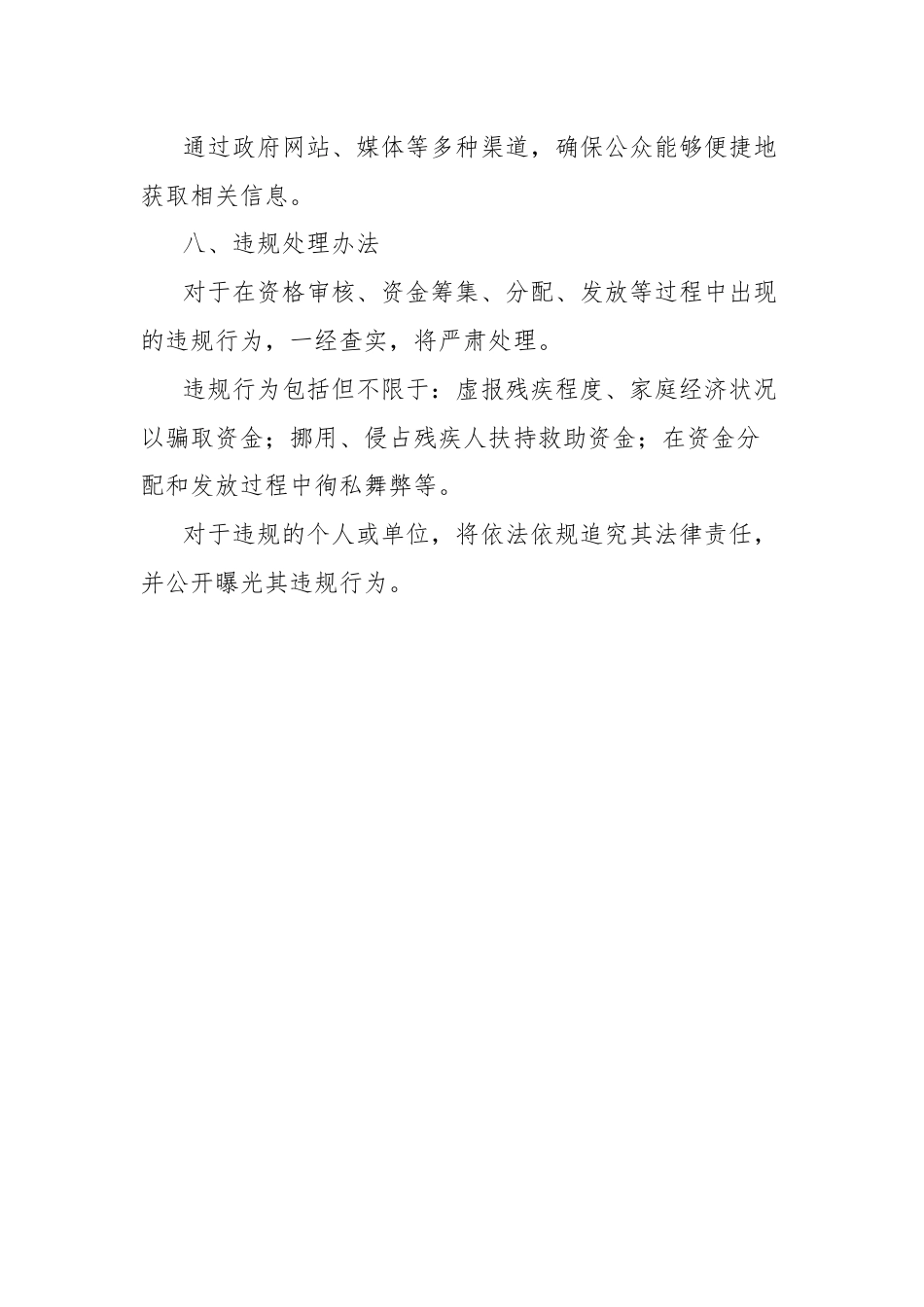 通过政府网站、媒体等多种渠道，确保公众能够便捷地获取相关信息。

八、违规处理办法

对于在资格审核、资金筹集、分配、发放等过程中出现的违规行为，一经查实，将严肃处理。

违规行为包括但不限于：虚报残疾程度、家庭经济状况以骗取资金；挪用、侵占残疾人扶持救助资金；在资金分配和发放过程中徇私舞弊等。

对于违规的个人或单位，将依法依规追究其法律责任，并公开曝光其违规行为。